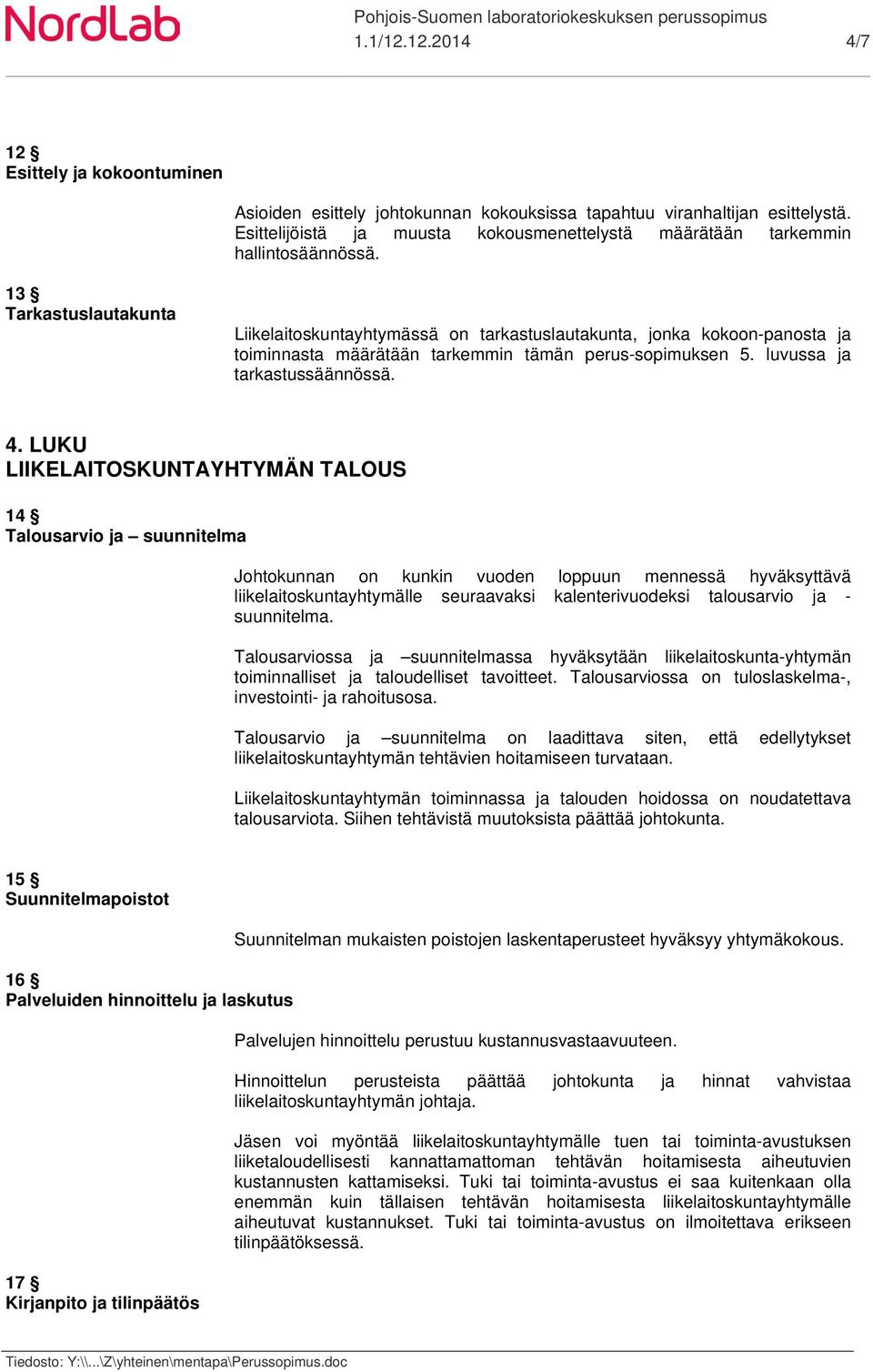 NordLab

Pohjois-Suomen laboratoriokeskuksen perussopimus
1.1/12.12.2014 4/7

12 §
Esittely ja kokoontuminen

Asioiden esittely johtokunnan kokouksissa tapahtuu viranhaltijan esittelystä. Esittelijöistä ja muusta kokousmenettelystä määrätään tarkemmin hallintosäännössä.

13 §
Tarkastuslautakunta

Liikelaitoskuntayhtymässä on tarkastuslautakunta, jonka kokoon-panosta ja toiminnasta määrätään tarkemmin tämän perus-sopimuksen 5. luvussa ja tarkastussäännössä.

4. LUKU
LIIKELAITOSKUNTAYHTYMÄN TALOUS

14 §
Talousarvio ja – suunnitelma

Johtokunnan on kunkin vuoden loppuun mennessä hyväksyttävä liikelaitoskuntayhtymälle seuraavaksi kalenterivuodeksi talousarvio ja -suunnitelma.

Talousarviossa ja –suunnitelmassa hyväksytään liikelaitoskunta-yhtymän toiminnalliset ja taloudelliset tavoitteet. Talousarviossa on tuloslaskelma-, investointi- ja rahoitusosa.

Talousarvio ja –suunnitelma on laadittava siten, että edellytykset liikelaitoskuntayhtymän tehtävien hoitamiseen turvataan.

Liikelaitoskuntayhtymän toiminnassa ja talouden hoidossa on noudatettava talousarviota. Siihen tehtävistä muutoksista päättää johtokunta.

15 §
Suunnitelmapoistot

Suunnitelman mukaisten poistojen laskentaperusteet hyväksyy yhtymäkokous.

16 §
Palveluiden hinnoittelu ja laskutus

Palvelujen hinnoittelu perustuu kustannusvastaavuuteen.

Hinnoittelun perusteista päättää johtokunta ja hinnat vahvistaa liikelaitoskuntayhtymän johtaja.

Jäsen voi myöntää liikelaitoskuntayhtymälle tuen tai toiminta-avustuksen liiketaloudellisesti kannattamattoman tehtävän hoitamisesta aiheutuvien kustannusten kattamiseksi. Tuki tai toiminta-avustus ei saa kuitenkaan olla enemmän kuin tällaisen tehtävän hoitamisesta liikelaitoskuntayhtymälle aiheutuvat kustannukset. Tuki tai toiminta-avustus on ilmoitettava erikseen tilinpäätöksessä.

17 §
Kirjanpito ja tilinpäätös

Tiedosto: Y:\\...\Z\yhteinen\mentapa\Perussopimus.doc